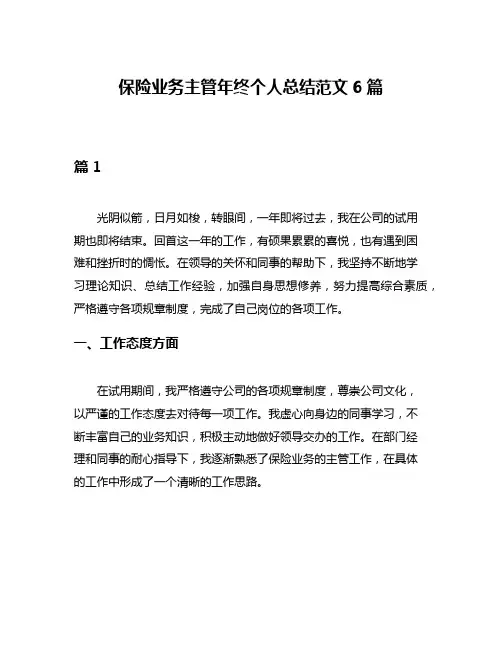 保险业务主管年终个人总结范文 6 篇

篇 1

光阴似箭，日月如梭，转眼间，一年即将过去，我在公司的试用期也即将结束。回首这一年的工作，有硕果累累的喜悦，也有遇到困难和挫折时的惆怅。在领导的关怀和同事的帮助下，我坚持不断地学习理论知识、总结工作经验，加强自身思想修养，努力提高综合素质，严格遵守各项规章制度，完成了自己岗位的各项工作。

一、工作态度方面

在试用期间，我严格遵守公司的各项规章制度，尊崇公司文化，以严谨的工作态度去对待每一项工作。我虚心向身边的同事学习，不断丰富自己的业务知识，积极主动地做好领导交办的工作。在部门经理和同事的耐心指导下，我逐渐熟悉了保险业务的主管工作，在具体的工作中形成了一个清晰的工作思路。